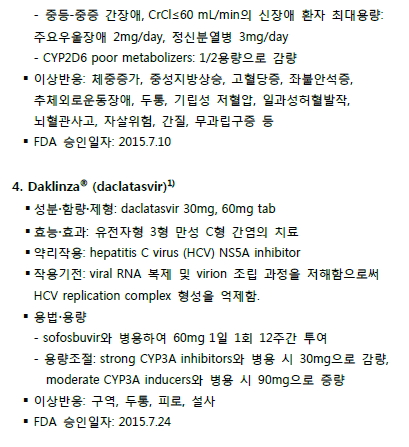 - 중등-중증 간장애, CrCl≤60 mL/min의 신장애 환자 최대용량: 주요우울장애 2mg/day, 정신분열병 3mg/day
- CYP2D6 poor metabolizers: 1/2용량으로 감량
▪ 이상반응: 체중증가, 중성지방상승, 고혈당증, 좌불안석증, 추체외로운동장애, 두통, 기립성 저혈압, 일과성허혈발작, 뇌혈관사고, 자살위험, 간질, 무과립구증 등
▪ FDA 승인일자: 2015.7.10

4. Daklinza® (daclatasvir)$^{1)}$
▪ 성분·함량·제형: daclatasvir 30mg, 60mg tab
▪ 효능·효과: 유전자형 3형 만성 C형 간염의 치료
▪ 약리작용: hepatitis C virus (HCV) NS5A inhibitor
▪ 작용기전: viral RNA 복제 및 virion 조립 과정을 저해함으로써 HCV replication complex 형성을 억제함.
▪ 용법·용량
- sofosbuvir와 병용하여 60mg 1일 1회 12주간 투여
- 용량조절: strong CYP3A inhibitors와 병용 시 30mg으로 감량, moderate CYP3A inducers와 병용 시 90mg으로 증량
▪ 이상반응: 구역, 두통, 피로, 설사
▪ FDA 승인일자: 2015.7.24